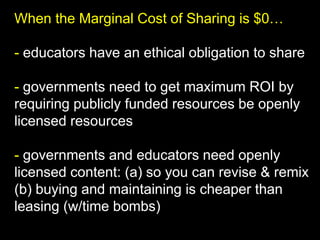 When the Marginal Cost of Sharing is \$0…

- educators have an ethical obligation to share

- governments need to get maximum ROI by requiring publicly funded resources be openly licensed resources

- governments and educators need openly licensed content: (a) so you can revise & remix (b) buying and maintaining is cheaper than leasing (w/time bombs)